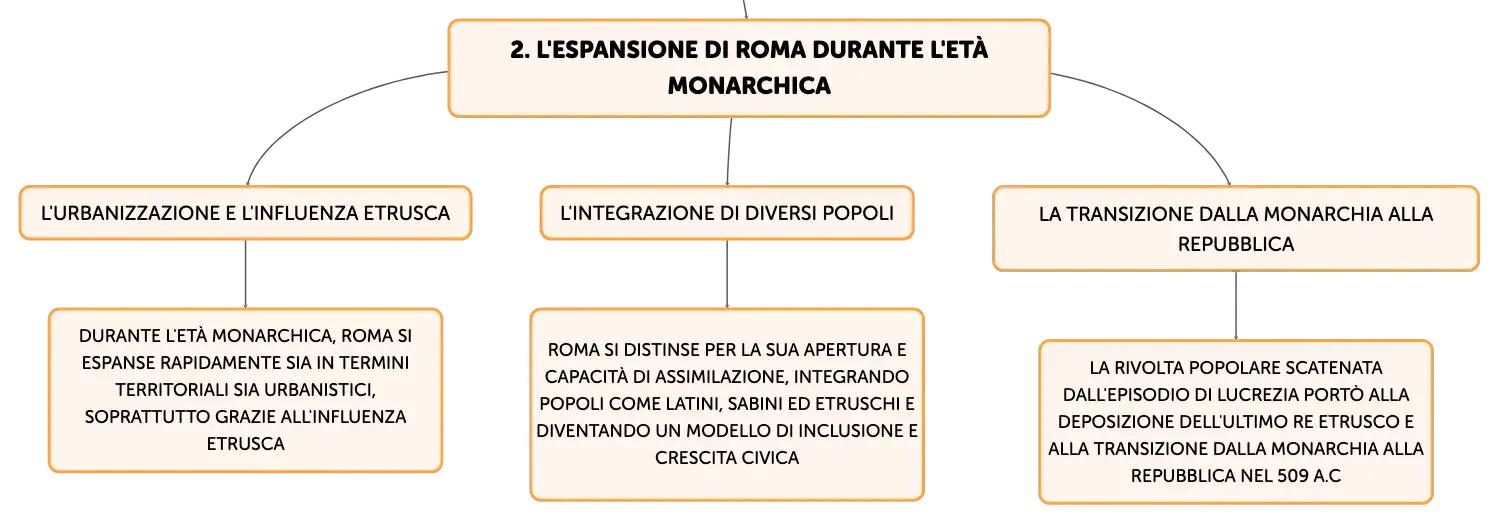 2. L'ESPANSIONE DI ROMA DURANTE L'ETÀ MONARCHICA

L'URBANIZZAZIONE E L'INFLUENZA ETRUSCA

DURANTE L'ETÀ MONARCHICA, ROMA SI ESPANSE RAPIDAMENTE SIA IN TERMINI TERRITORIALI SIA URBANISTICI, SOPRATTUTTO GRAZIE ALL'INFLUENZA ETRUSCA

L'INTEGRAZIONE DI DIVERSI POPOLI

ROMA SI DISTINSE PER LA SUA APERTURA E CAPACITÀ DI ASSIMILAZIONE, INTEGRANDO POPOLI COME LATINI, SABINI ED ETRUSCHI E DIVENTANDO UN MODELLO DI INCLUSIONE E CRESCITA CIVICA

LA TRANSIZIONE DALLA MONARCHIA ALLA REPUBBLICA

LA RIVOLTA POPOLARE SCATENATA DALL'EPISODIO DI LUCREZIA PORTÒ ALLA DEPOSIZIONE DELL'ULTIMO RE ETRUSCO E ALLA TRANSIZIONE DALLA MONARCHIA ALLA REPUBBLICA NEL 509 A.C